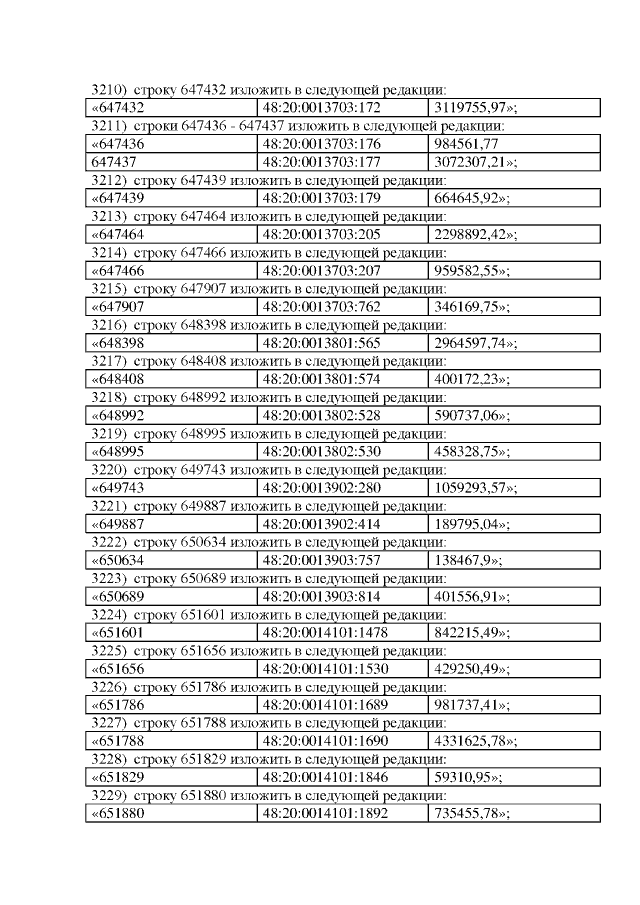 3210) строку 647432 изложить в следующей редакции:

| «647432 | 48:20:0013703:172 | 3119755,97»; |
|---|---|---|

3211) строки 647436 - 647437 изложить в следующей редакции:

| «647436 | 48:20:0013703:176 | 984561,77 |
|---|---|---|
| 647437 | 48:20:0013703:177 | 3072307,21»; |

3212) строку 647439 изложить в следующей редакции:

| «647439 | 48:20:0013703:179 | 664645,92»; |
|---|---|---|

3213) строку 647464 изложить в следующей редакции:

| «647464 | 48:20:0013703:205 | 2298892,42»; |
|---|---|---|

3214) строку 647466 изложить в следующей редакции:

| «647466 | 48:20:0013703:207 | 959582,55»; |
|---|---|---|

3215) строку 647907 изложить в следующей редакции:

| «647907 | 48:20:0013703:762 | 346169,75»; |
|---|---|---|

3216) строку 648398 изложить в следующей редакции:

| «648398 | 48:20:0013801:565 | 2964597,74»; |
|---|---|---|

3217) строку 648408 изложить в следующей редакции:

| «648408 | 48:20:0013801:574 | 400172,23»; |
|---|---|---|

3218) строку 648992 изложить в следующей редакции:

| «648992 | 48:20:0013802:528 | 590737,06»; |
|---|---|---|

3219) строку 648995 изложить в следующей редакции:

| «648995 | 48:20:0013802:530 | 458328,75»; |
|---|---|---|

3220) строку 649743 изложить в следующей редакции:

| «649743 | 48:20:0013902:280 | 1059293,57»; |
|---|---|---|

3221) строку 649887 изложить в следующей редакции:

| «649887 | 48:20:0013902:414 | 189795,04»; |
|---|---|---|

3222) строку 650634 изложить в следующей редакции:

| «650634 | 48:20:0013903:757 | 138467,9»; |
|---|---|---|

3223) строку 650689 изложить в следующей редакции:

| «650689 | 48:20:0013903:814 | 401556,91»; |
|---|---|---|

3224) строку 651601 изложить в следующей редакции:

| «651601 | 48:20:0014101:1478 | 842215,49»; |
|---|---|---|

3225) строку 651656 изложить в следующей редакции:

| «651656 | 48:20:0014101:1530 | 429250,49»; |
|---|---|---|

3226) строку 651786 изложить в следующей редакции:

| «651786 | 48:20:0014101:1689 | 981737,41»; |
|---|---|---|

3227) строку 651788 изложить в следующей редакции:

| «651788 | 48:20:0014101:1690 | 4331625,78»; |
|---|---|---|

3228) строку 651829 изложить в следующей редакции:

| «651829 | 48:20:0014101:1846 | 59310,95»; |
|---|---|---|

3229) строку 651880 изложить в следующей редакции:

| «651880 | 48:20:0014101:1892 | 735455,78»; |
|---|---|---|